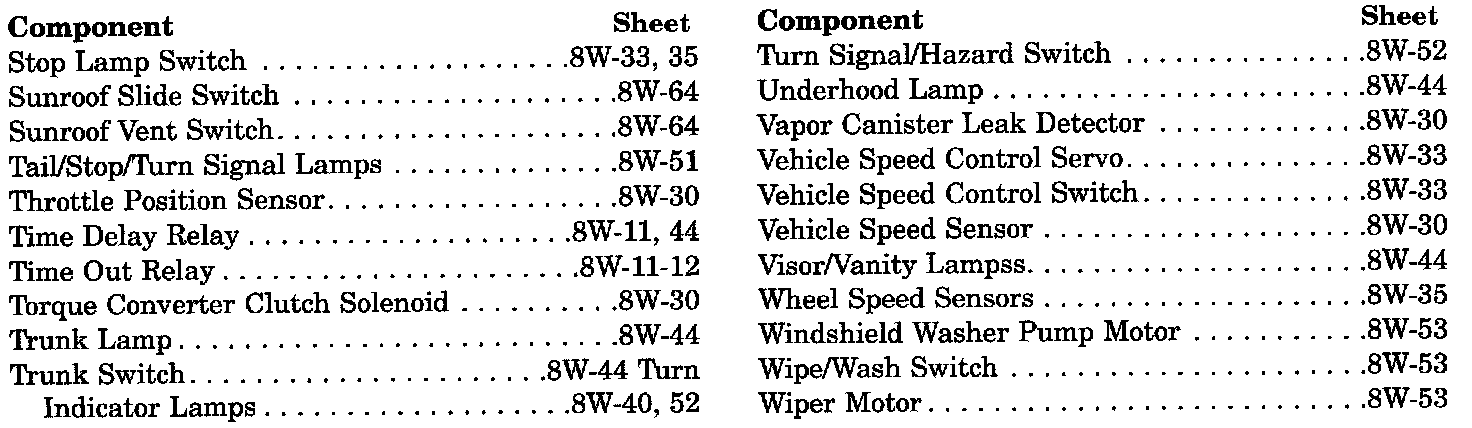 Component Sheet
Stop Lamp Switch .8W-33, 35
Sunroof Slide Switch .8W-64
Sunroof Vent Switch .8W-64
Tail/Stop/Turn Signal Lamps .8W-51
Throttle Position Sensor .8W-30
Time Delay Relay .8W-11, 44
Time Out Relay .8W-11-12
Torque Converter Clutch Solenoid .8W-30
Trunk Lamp .8W-44
Trunk Switch .8W-44 Turn
Indicator Lamps .8W-40, 52

Component Sheet
Turn Signal/Hazard Switch .8W-52
Underhood Lamp .8W-44
Vapor Canister Leak Detector .8W-30
Vehicle Speed Control Servo .8W-33
Vehicle Speed Control Switch .8W-33
Vehicle Speed Sensor .8W-30
Visor/Vanity Lampss .8W-44
Wheel Speed Sensors .8W-35
Windshield Washer Pump Motor .8W-53
Wipe/Wash Switch .8W-53
Wiper Motor .8W-53